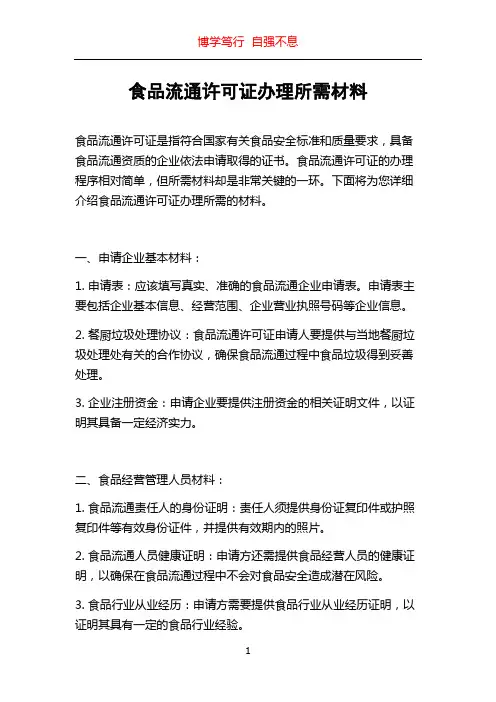 博学笃行 自强不息

食品流通许可证办理所需材料

食品流通许可证是指符合国家有关食品安全标准和质量要求，具备食品流通资质的企业依法申请取得的证书。食品流通许可证的办理程序相对简单，但所需材料却是非常关键的一环。下面将为您详细介绍食品流通许可证办理所需的材料。

一、申请企业基本材料：

1. 申请表：应该填写真实、准确的食品流通企业申请表。申请表主要包括企业基本信息、经营范围、企业营业执照号码等企业信息。

2. 餐厨垃圾处理协议：食品流通许可证申请人要提供与当地餐厨垃圾处理处有关的合作协议，确保食品流通过程中食品垃圾得到妥善处理。

3. 企业注册资金：申请企业要提供注册资金的相关证明文件，以证明其具备一定经济实力。

二、食品经营管理人员材料：

1. 食品流通责任人的身份证明：责任人须提供身份证复印件或护照复印件等有效身份证件，并提供有效期内的照片。

2. 食品流通人员健康证明：申请方还需提供食品经营人员的健康证明，以确保在食品流通过程中不会对食品安全造成潜在风险。

3. 食品行业从业经历：申请方需要提供食品行业从业经历证明，以证明其具有一定的食品行业经验。

1